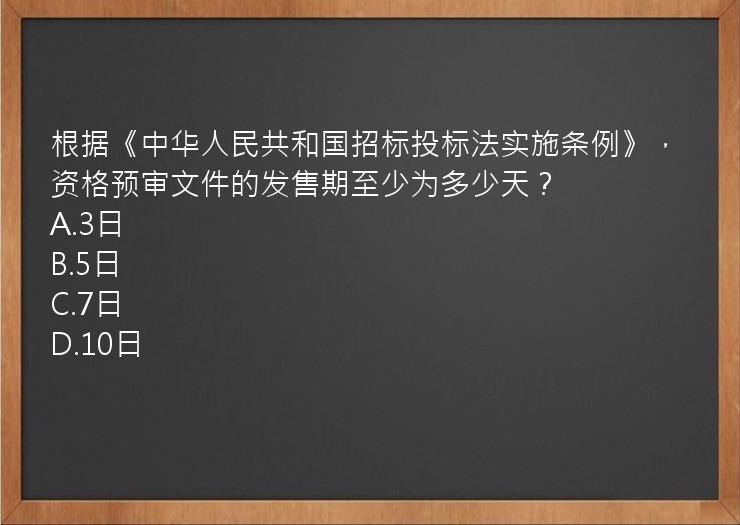 根据《中华人民共和国招标投标法实施条例》，资格预审文件的发售期至少为多少天？
A.3日
B.5日
C.7日
D.10日